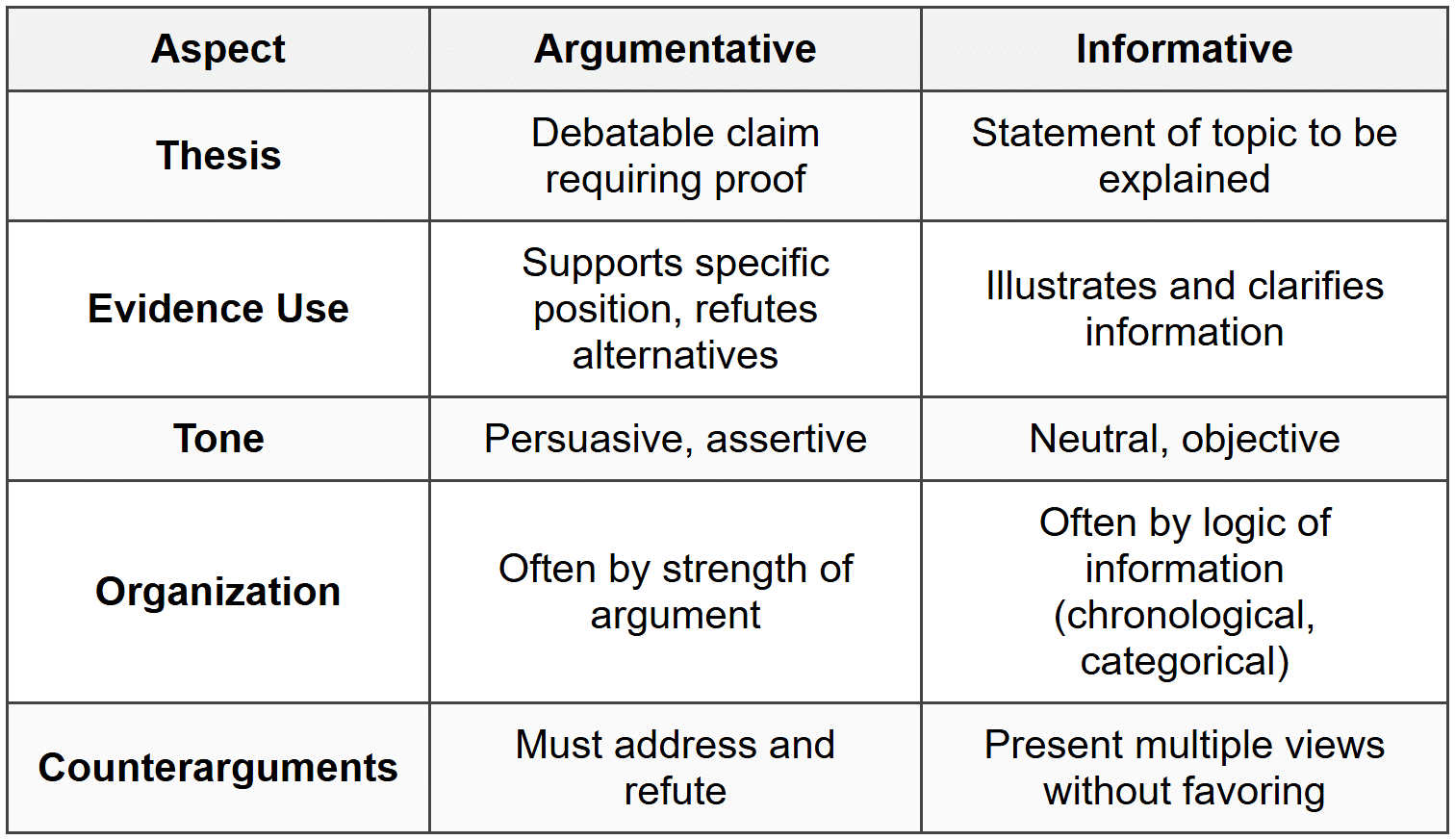 | Aspect | Argumentative | Informative |
|---|---|---|
| Thesis | Debatable claim requiring proof | Statement of topic to be explained |
| Evidence Use | Supports specific position, refutes alternatives | Illustrates and clarifies information |
| Tone | Persuasive, assertive | Neutral, objective |
| Organization | Often by strength of argument | Often by logic of information (chronological, categorical) |
| Counterarguments | Must address and refute | Present multiple views without favoring |